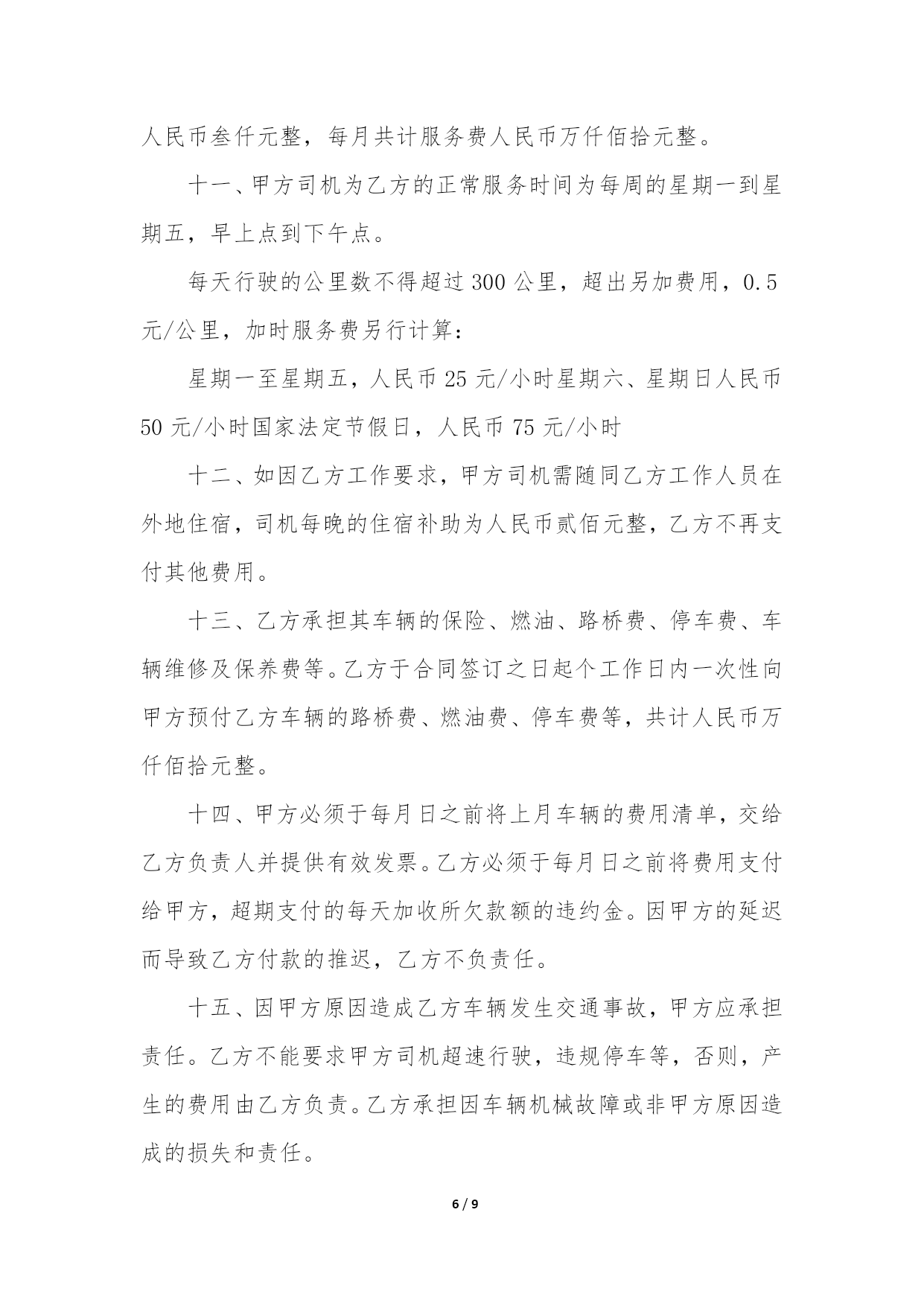 人民币叁仟元整，每月共计服务费人民币万仟佰拾元整。

十一、甲方司机为乙方的正常服务时间为每周的星期一到星期五，早上点到下午点。

每天行驶的公里数不得超过300公里，超出另加费用，0.5元/公里，加时服务费另行计算：

星期一至星期五，人民币25元/小时星期六、星期日人民币50元/小时国家法定节假日，人民币75元/小时

十二、如因乙方工作要求，甲方司机需随同乙方工作人员在外地住宿，司机每晚的住宿补助为人民币贰佰元整，乙方不再支付其他费用。

十三、乙方承担其车辆的保险、燃油、路桥费、停车费、车辆维修及保养费等。乙方于合同签订之日起个工作日内一次性向甲方预付乙方车辆的路桥费、燃油费、停车费等，共计人民币万仟佰拾元整。

十四、甲方必须于每月日之前将上月车辆的费用清单，交给乙方负责人并提供有效发票。乙方必须于每月日之前将费用支付给甲方，超期支付的每天加收所欠款额的违约金。因甲方的延迟而导致乙方付款的推迟，乙方不负责任。

十五、因甲方原因造成乙方车辆发生交通事故，甲方应承担责任。乙方不能要求甲方司机超速行驶，违规停车等，否则，产生的费用由乙方负责。乙方承担因车辆机械故障或非甲方原因造成的损失和责任。

6 / 9